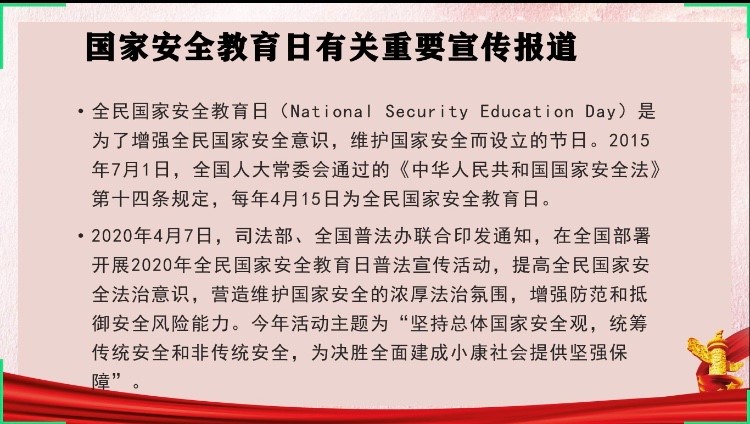 国家安全教育日有关重要宣传报道

• 全民国家安全教育日（National Security Education Day）是为了增强全民国家安全意识，维护国家安全而设立的节日。2015年7月1日，全国人大常委会通过的《中华人民共和国国家安全法》第十四条规定，每年4月15日为全民国家安全教育日。

• 2020年4月7日，司法部、全国普法办联合印发通知，在全国部署开展2020年全民国家安全教育日普法宣传活动，提高全民国家安全法治意识，营造维护国家安全的浓厚法治氛围，增强防范和抵御安全风险能力。今年活动主题为“坚持总体国家安全观，统筹传统安全和非传统安全，为决胜全面建成小康社会提供坚强保障”。